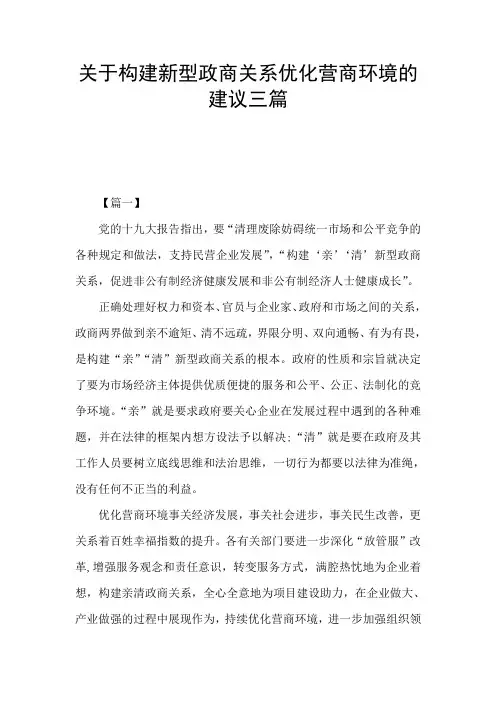 关于构建新型政商关系优化营商环境的建议三篇

【篇一】

党的十九大报告指出，要“清理废除妨碍统一市场和公平竞争的各种规定和做法，支持民营企业发展”，“构建‘亲’‘清’新型政商关系，促进非公有制经济健康发展和非公有制经济人士健康成长”。

正确处理好权力和资本、官员与企业家、政府和市场之间的关系，政商两界做到亲不逾矩、清不远疏，界限分明、双向通畅、有为有畏，是构建“亲”“清”新型政商关系的根本。政府的性质和宗旨就决定了要为市场经济主体提供优质便捷的服务和公平、公正、法制化的竞争环境。“亲”就是要求政府要关心企业在发展过程中遇到的各种难题，并在法律的框架内想方设法予以解决；“清”就是要在政府及其工作人员要树立底线思维和法治思维，一切行为都要以法律为准绳，没有任何不正当的利益。

优化营商环境事关经济发展，事关社会进步，事关民生改善，更关系着百姓幸福指数的提升。各有关部门要进一步深化“放管服”改革，增强服务观念和责任意识，转变服务方式，满腔热忱地为企业着想，构建亲清政商关系，全心全意地为项目建设助力，在企业做大、产业做强的过程中展现作为，持续优化营商环境，进一步加强组织领